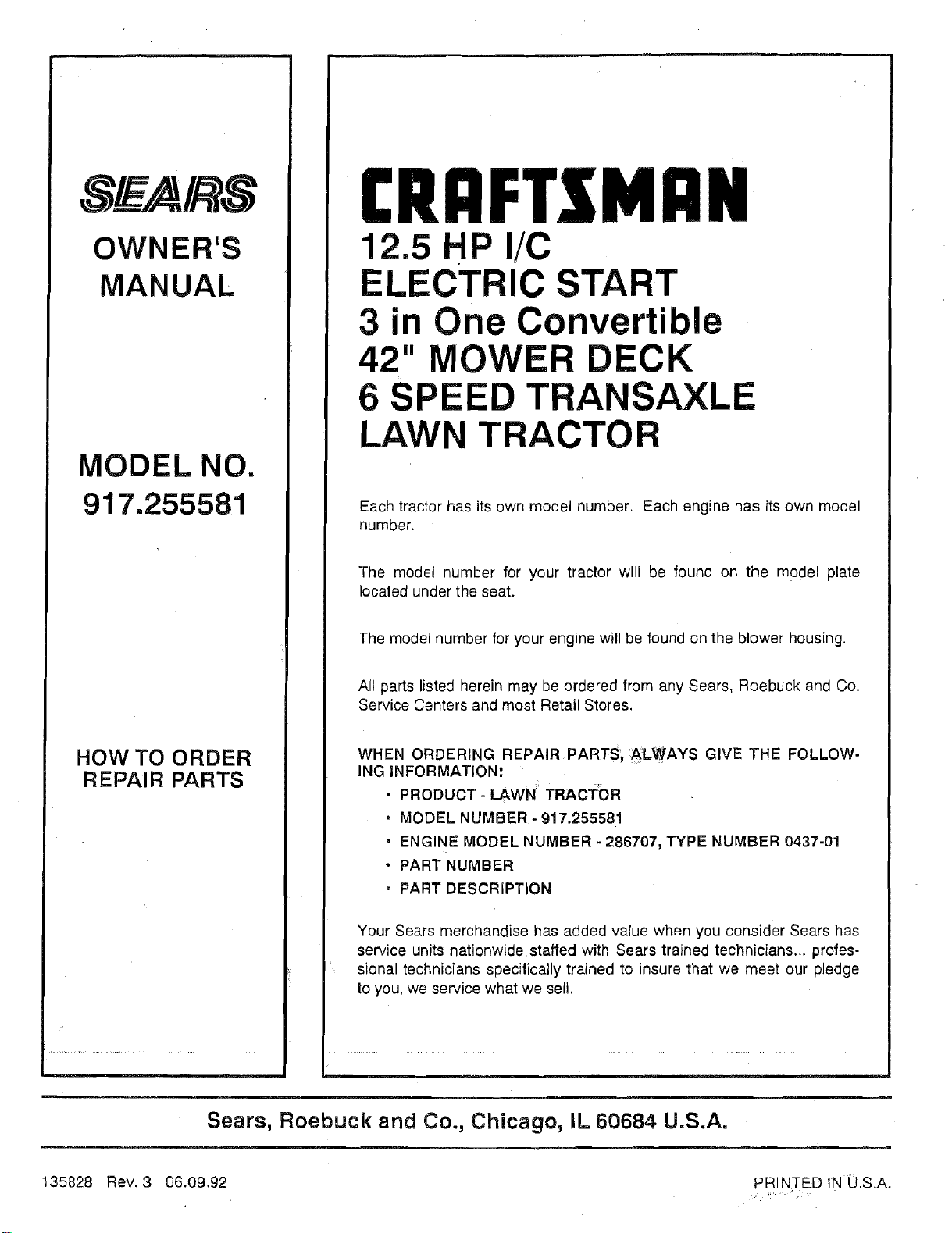 SEARS

OWNER'S MANUAL

MODEL NO.
917.255581

HOW TO ORDER REPAIR PARTS

CRAFTSMAN

12.5 HP I/C
ELECTRIC START
3 in One Convertible
42" MOWER DECK
6 SPEED TRANSAXLE
LAWN TRACTOR

Each tractor has its own model number. Each engine has its own model number.

The model number for your tractor will be found on the model plate located under the seat.

The model number for your engine will be found on the blower housing.

All parts listed herein may be ordered from any Sears, Roebuck and Co. Service Centers and most Retail Stores.

WHEN ORDERING REPAIR PARTS, ALWAYS GIVE THE FOLLOWING INFORMATION:

• PRODUCT - LAWN TRACTOR
• MODEL NUMBER - 917.255581
• ENGINE MODEL NUMBER - 286707, TYPE NUMBER 0437-01
• PART NUMBER
• PART DESCRIPTION

Your Sears merchandise has added value when you consider Sears has service units nationwide staffed with Sears trained technicians... professional technicians specifically trained to insure that we meet our pledge to you, we service what we sell.

Sears, Roebuck and Co., Chicago, IL 60684 U.S.A.

135828 Rev. 3 06.09.92

PRINTED IN U.S.A.